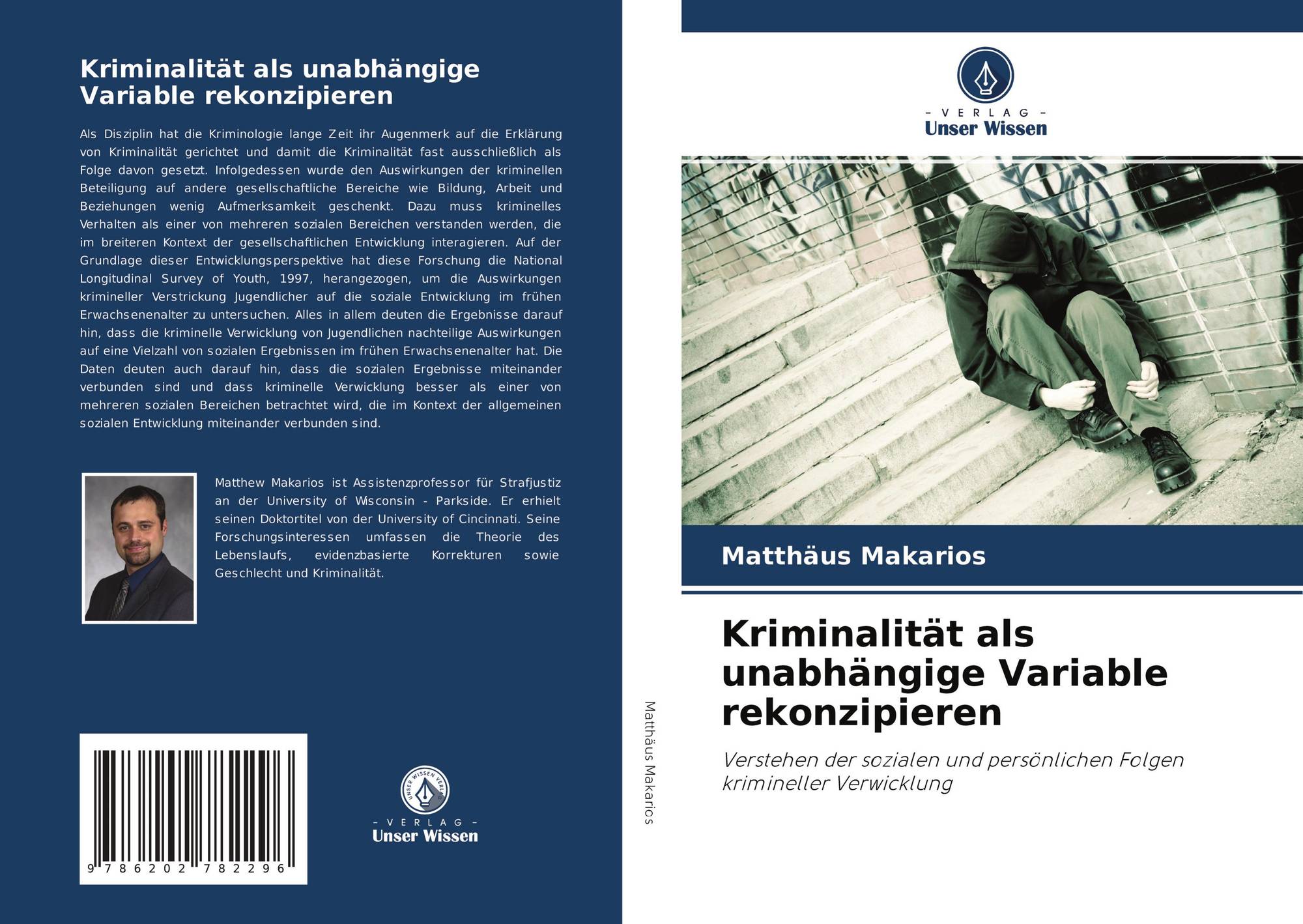 Kriminalität als unabhängige Variable rekonzipieren

Als Disziplin hat die Kriminologie lange Zeit ihr Augenmerk auf die Erklärung von Kriminalität gerichtet und damit die Kriminalität fast ausschließlich als Folge davon gesetzt. Infolgedessen wurde den Auswirkungen der kriminellen Beteiligung auf andere gesellschaftliche Bereiche wie Bildung, Arbeit und Beziehungen wenig Aufmerksamkeit geschenkt. Dazu muss kriminelles Verhalten als einer von mehreren sozialen Bereichen verstanden werden, die im breiteren Kontext der gesellschaftlichen Entwicklung interagieren. Auf der Grundlage dieser Entwicklungsperspektive hat diese Forschung die National Longitudinal Survey of Youth, 1997, herangezogen, um die Auswirkungen krimineller Verstrickung Jugendlicher auf die soziale Entwicklung im frühen Erwachsenenalter zu untersuchen. Alles in allem deuten die Ergebnisse darauf hin, dass die kriminelle Verwicklung von Jugendlichen nachteilige Auswirkungen auf eine Vielzahl von sozialen Ergebnissen im frühen Erwachsenenalter hat. Die Daten deuten auch darauf hin, dass die sozialen Ergebnisse miteinander verbunden sind und dass kriminelle Verwicklung besser als einer von mehreren sozialen Bereichen betrachtet wird, die im Kontext der allgemeinen sozialen Entwicklung miteinander verbunden sind.

Matthew Makarios ist Assistenzprofessor für Strafjustiz an der University of Wisconsin - Parkside. Er erhielt seinen Doktortitel von der University of Cincinnati. Seine Forschungsinteressen umfassen die Theorie des Lebenslaufs, evidenzbasierte Korrekturen sowie Geschlecht und Kriminalität.

9 786202 782296

UNSER WISSEN VERLAG
- VERLAG -
Unser Wissen

Matthäus Makarios

- VERLAG -
Unser Wissen

Matthäus Makarios

Kriminalität als unabhängige Variable rekonzipieren

Verstehen der sozialen und persönlichen Folgen krimineller Verwicklung